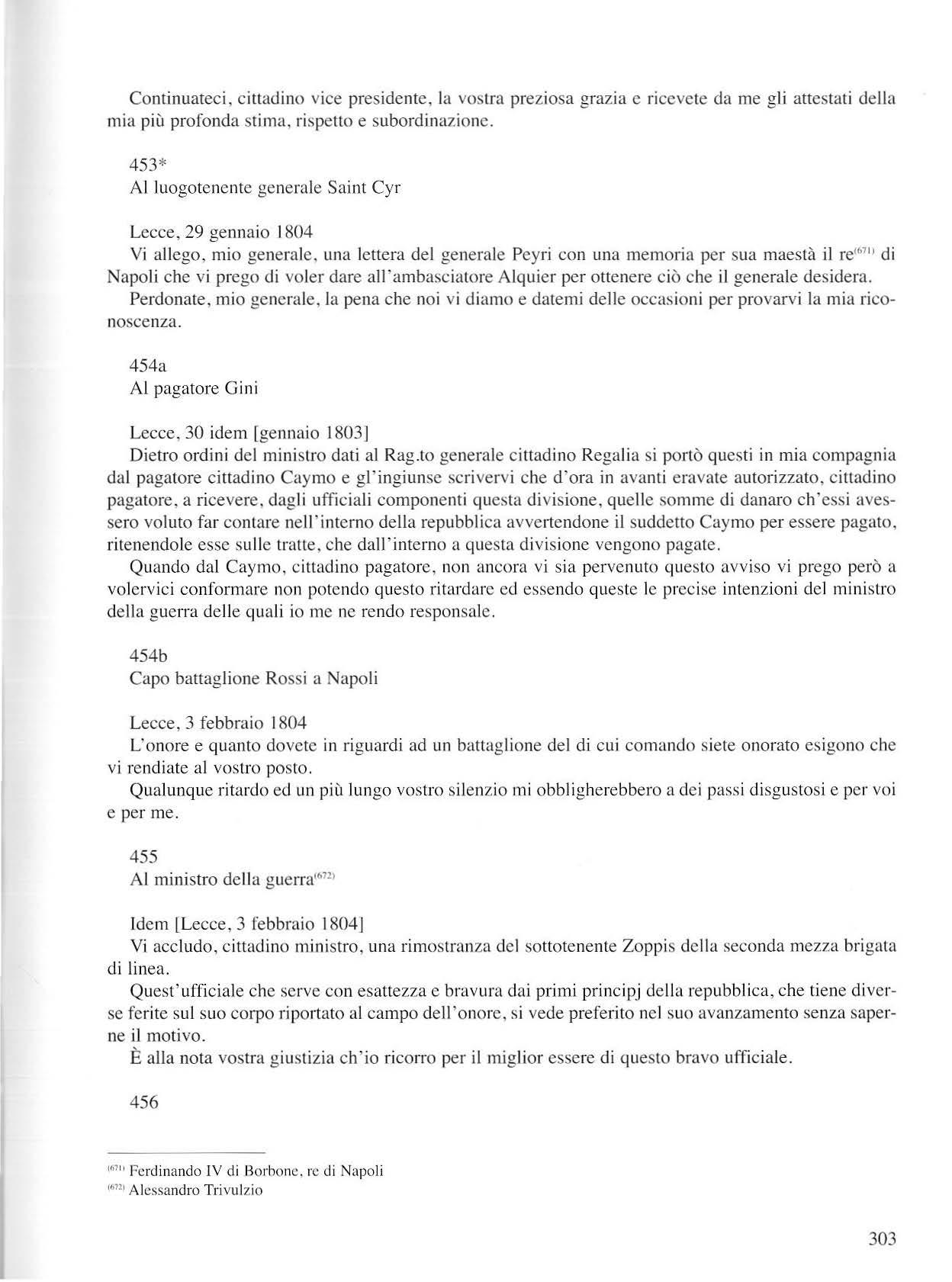 Continuateci, cittadino vice presidente, la vostra preziosa grazia e ricevete da me gli attestati della mia più profonda stima, rispetto e subordinazione.

453*
Al luogotenente generale Saint Cyr

Lecce, 29 gennaio 1804
Vi allego, mio generale, una lettera del generale Peyri con una memoria per sua maestà il re$^{(671)}$ di Napoli che vi prego di voler dare all'ambasciatore Alquier per ottenere ciò che il generale desidera.
Perdonate, mio generale, la pena che noi vi diamo e datemi delle occasioni per provarvi la mia riconoscenza.

454a
Al pagatore Gini

Lecce, 30 idem [gennaio 1803]
Dietro ordini del ministro dati al Rag.to generale cittadino Regalia si portò questi in mia compagnia dal pagatore cittadino Caymo e gl'ingiunse scrivervi che d'ora in avanti eravate autorizzato, cittadino pagatore, a ricevere, dagli ufficiali componenti questa divisione, quelle somme di danaro ch'essi avessero voluto far contare nell'interno della repubblica avvertendone il suddetto Caymo per essere pagato, ritenendole esse sulle tratte, che dall'interno a questa divisione vengono pagate.
Quando dal Caymo, cittadino pagatore, non ancora vi sia pervenuto questo avviso vi prego però a volervici conformare non potendo questo ritardare ed essendo queste le precise intenzioni del ministro della guerra delle quali io me ne rendo responsale.

454b
Capo battaglione Rossi a Napoli

Lecce, 3 febbraio 1804
L'onore e quanto dovete in riguardi ad un battaglione del di cui comando siete onorato esigono che vi rendiate al vostro posto.
Qualunque ritardo ed un più lungo vostro silenzio mi obbligherebbero a dei passi disgustosi e per voi e per me.

455
Al ministro della guerra$^{(672)}$

Idem [Lecce, 3 febbraio 1804]
Vi accludo, cittadino ministro, una rimostranza del sottotenente Zoppis della seconda mezza brigata di linea.
Quest'ufficiale che serve con esattezza e bravura dai primi principj della repubblica, che tiene diverse ferite sul suo corpo riportato al campo dell'onore, si vede preferito nel suo avanzamento senza saperne il motivo.
È alla nota vostra giustizia ch'io ricorro per il miglior essere di questo bravo ufficiale.

456

$^{(671)}$ Ferdinando IV di Borbone, re di Napoli
$^{(672)}$ Alessandro Trivulzio

303